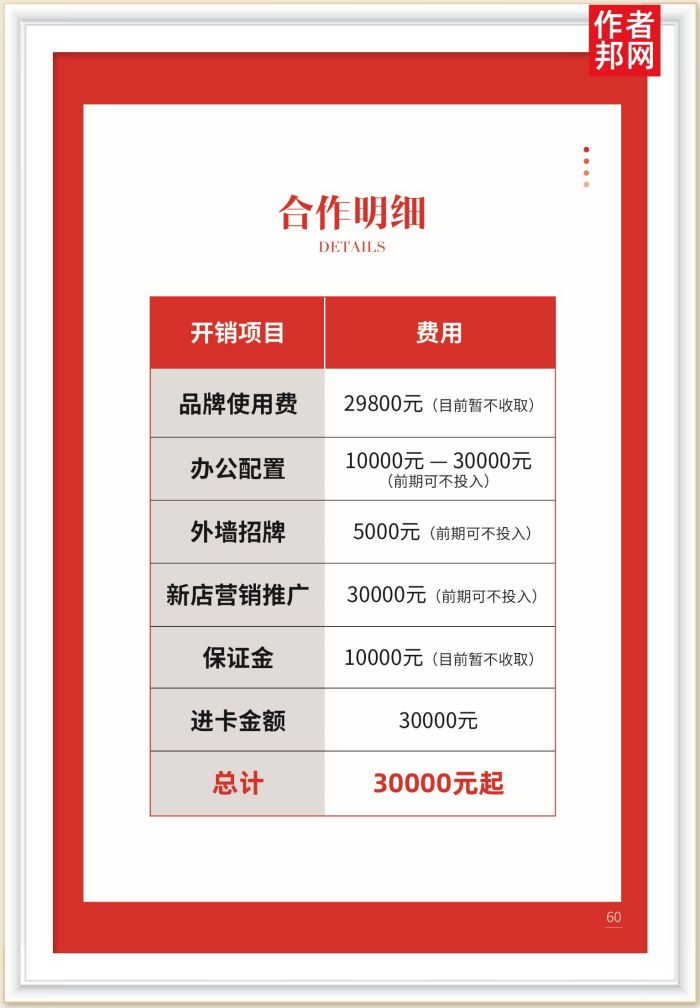 作者邦网

合作明细
DETAILS

| 开销项目 | 费用 |
|---|---|
| 品牌使用费 | 29800元（目前暂不收取） |
| 办公配置 | 10000元 — 30000元（前期可不投入） |
| 外墙招牌 | 5000元（前期可不投入） |
| 新店营销推广 | 30000元（前期可不投入） |
| 保证金 | 10000元（目前暂不收取） |
| 进卡金额 | 30000元 |
| 总计 | 30000元起 |

60